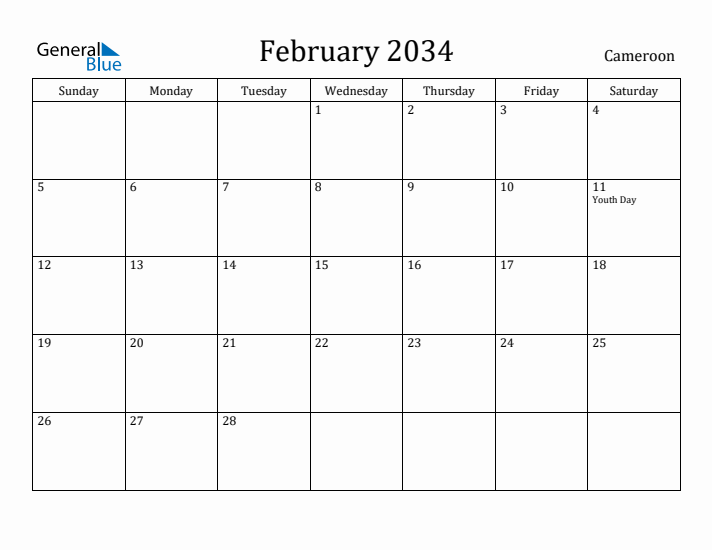 General Blue

February 2034

Cameroon

| Sunday | Monday | Tuesday | Wednesday | Thursday | Friday | Saturday |
|---|---|---|---|---|---|---|
| | | | 1 | 2 | 3 | 4 |
| 5 | 6 | 7 | 8 | 9 | 10 | 11 Youth Day |
| 12 | 13 | 14 | 15 | 16 | 17 | 18 |
| 19 | 20 | 21 | 22 | 23 | 24 | 25 |
| 26 | 27 | 28 | | | | |